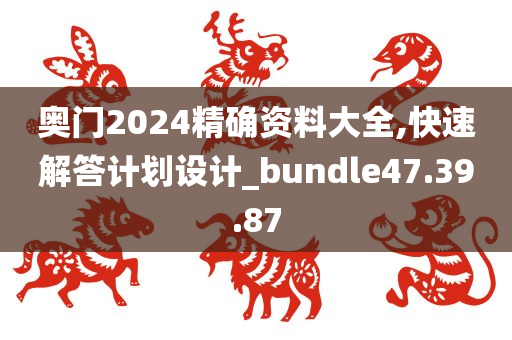 奥门2024精确资料大全,快速解答计划设计_bundle47.39.87